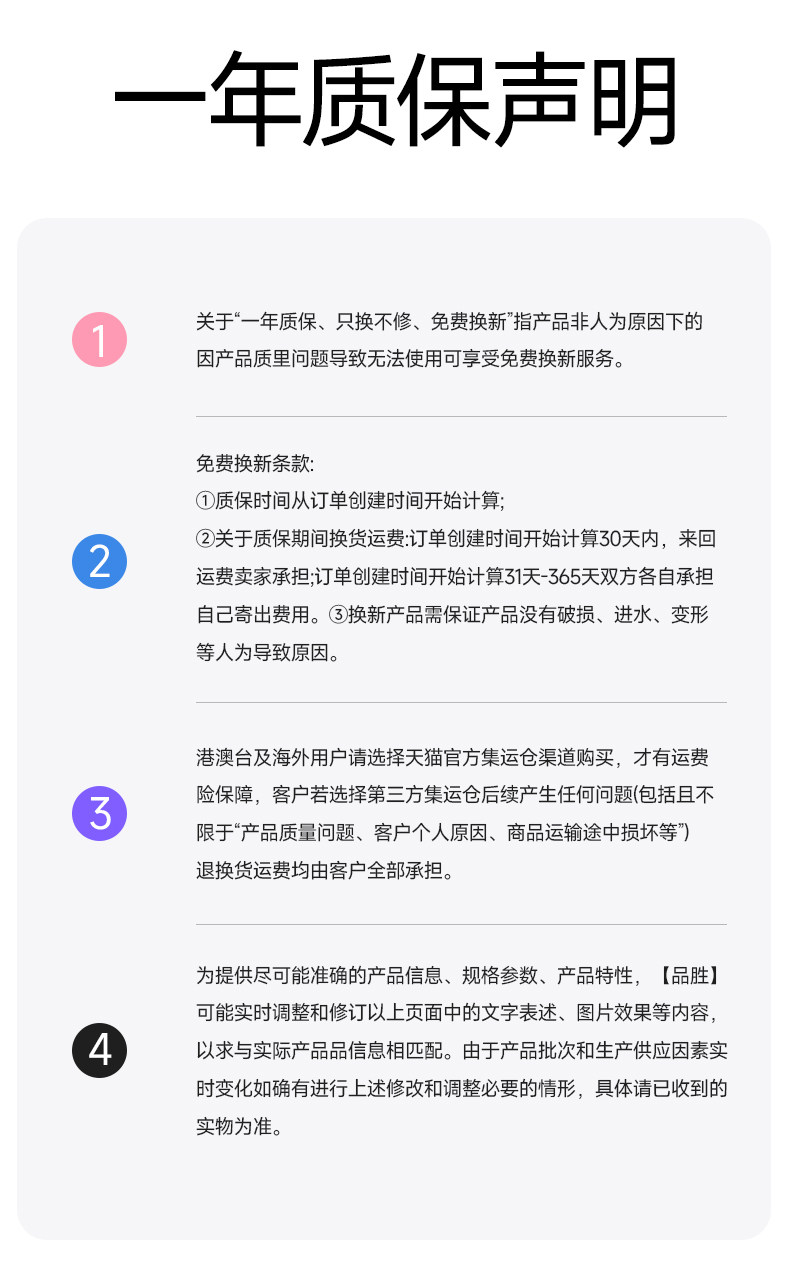 一年质保声明

1

关于“一年质保、只换不修、免费换新”指产品非人为原因下的因产品质里问题导致无法使用可享受免费换新服务。

2

免费换新条款:
①质保时间从订单创建时间开始计算;
②关于质保期间换货运费:订单创建时间开始计算30天内，来回运费卖家承担;订单创建时间开始计算31天-365天双方各自承担自己寄出费用。③换新产品需保证产品没有破损、进水、变形等人为导致原因。

3

港澳台及海外用户请选择天猫官方集运仓渠道购买，才有运费险保障，客户若选择第三方集运仓后续产生任何问题(包括且不限于“产品质量问题、客户个人原因、商品运输途中损坏等”)退换货运费均由客户全部承担。

4

为提供尽可能准确的产品信息、规格参数、产品特性，【品胜】可能实时调整和修订以上页面中的文字表述、图片效果等内容，以求与实际产品品信息相匹配。由于产品批次和生产供应因素实时变化如确有进行上述修改和调整必要的情形，具体请已收到的实物为准。